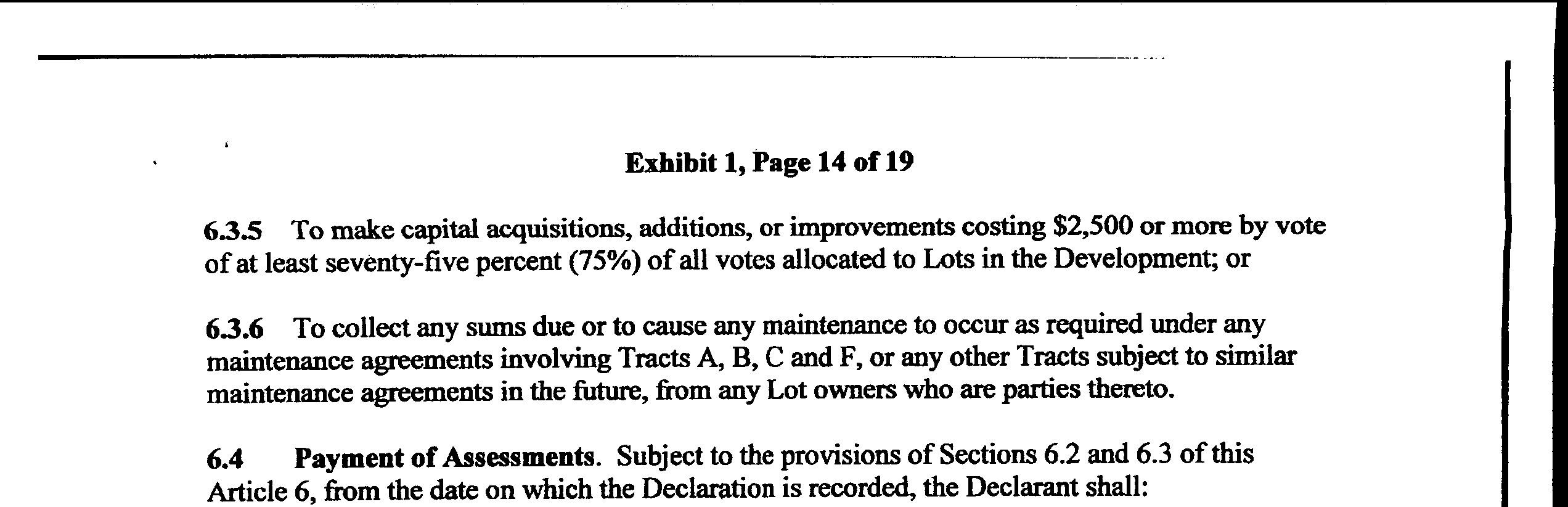 Exhibit 1, Page 14 of 19

6.3.5 To make capital acquisitions, additions, or improvements costing $2,500 or more by vote of at least seventy-five percent (75%) of all votes allocated to Lots in the Development; or

6.3.6 To collect any sums due or to cause any maintenance to occur as required under any maintenance agreements involving Tracts A, B, C and F, or any other Tracts subject to similar maintenance agreements in the future, from any Lot owners who are parties thereto.

6.4 Payment of Assessments. Subject to the provisions of Sections 6.2 and 6.3 of this Article 6, from the date on which the Declaration is recorded, the Declarant shall: